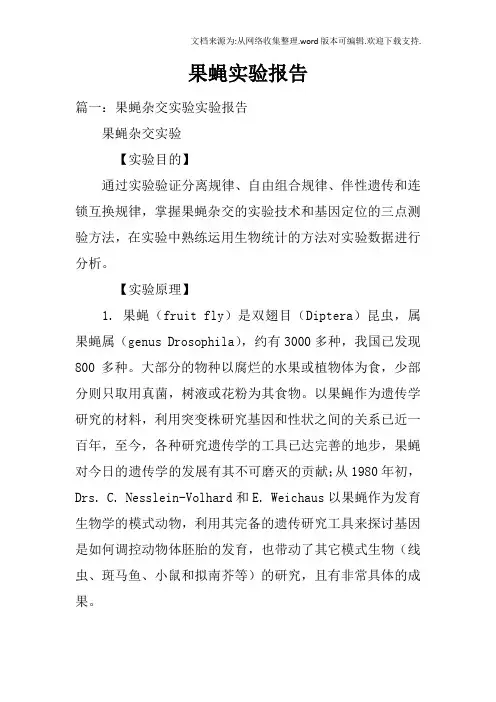 文档来源为:从网络收集整理.word版本可编辑.欢迎下载支持.

果蝇实验报告

篇一：果蝇杂交实验实验报告

果蝇杂交实验

【实验目的】

通过实验验证分离规律、自由组合规律、伴性遗传和连锁互换规律，掌握果蝇杂交的实验技术和基因定位的三点测验方法，在实验中熟练运用生物统计的方法对实验数据进行分析。

【实验原理】

1. 果蝇（fruit fly）是双翅目（Diptera）昆虫，属果蝇属（genus Drosophila），约有3000多种，我国已发现800 多种。大部分的物种以腐烂的水果或植物体为食，少部分则只取用真菌，树液或花粉为其食物。以果蝇作为遗传学研究的材料，利用突变株研究基因和性状之间的关系已近一百年，至今，各种研究遗传学的工具已达完善的地步，果蝇对今日的遗传学的发展有其不可磨灭的贡献;从1980年初，Drs. C. Nesslein-Volhard和E. Weichaus以果蝇作为发育生物学的模式动物，利用其完备的遗传研究工具来探讨基因是如何调控动物体胚胎的发育，也带动了其它模式生物（线虫、斑马鱼、小鼠和拟南芥等）的研究，且有非常具体的成果。